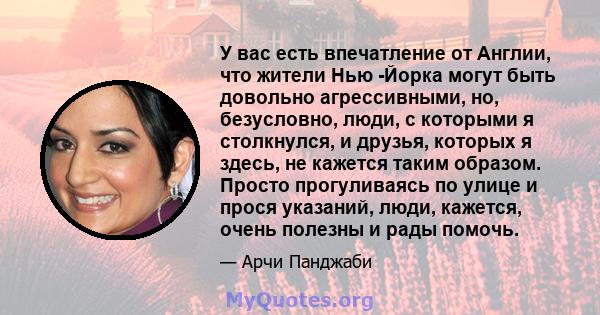 У вас есть впечатление от Англии, что жители Нью -Йорка могут быть довольно агрессивными, но, безусловно, люди, с которыми я столкнулся, и друзья, которых я здесь, не кажется таким образом. Просто прогуливаясь по улице и прося указаний, люди, кажется, очень полезны и рады помочь.

— Арчи Панджаби

MyQuotes.org